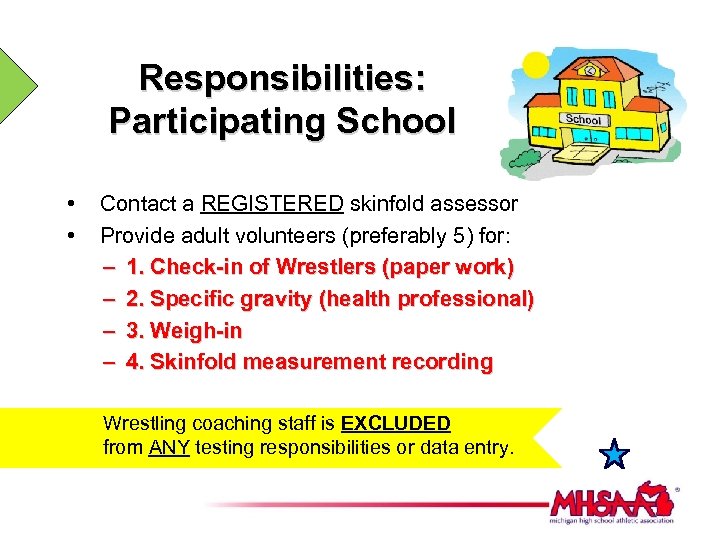 Responsibilities: Participating School

School

• Contact a REGISTERED skinfold assessor
• Provide adult volunteers (preferably 5) for:
– 1. Check-in of Wrestlers (paper work)
– 2. Specific gravity (health professional)
– 3. Weigh-in
– 4. Skinfold measurement recording

Wrestling coaching staff is EXCLUDED from ANY testing responsibilities or data entry.

MHSAA
michigan high school athletic association